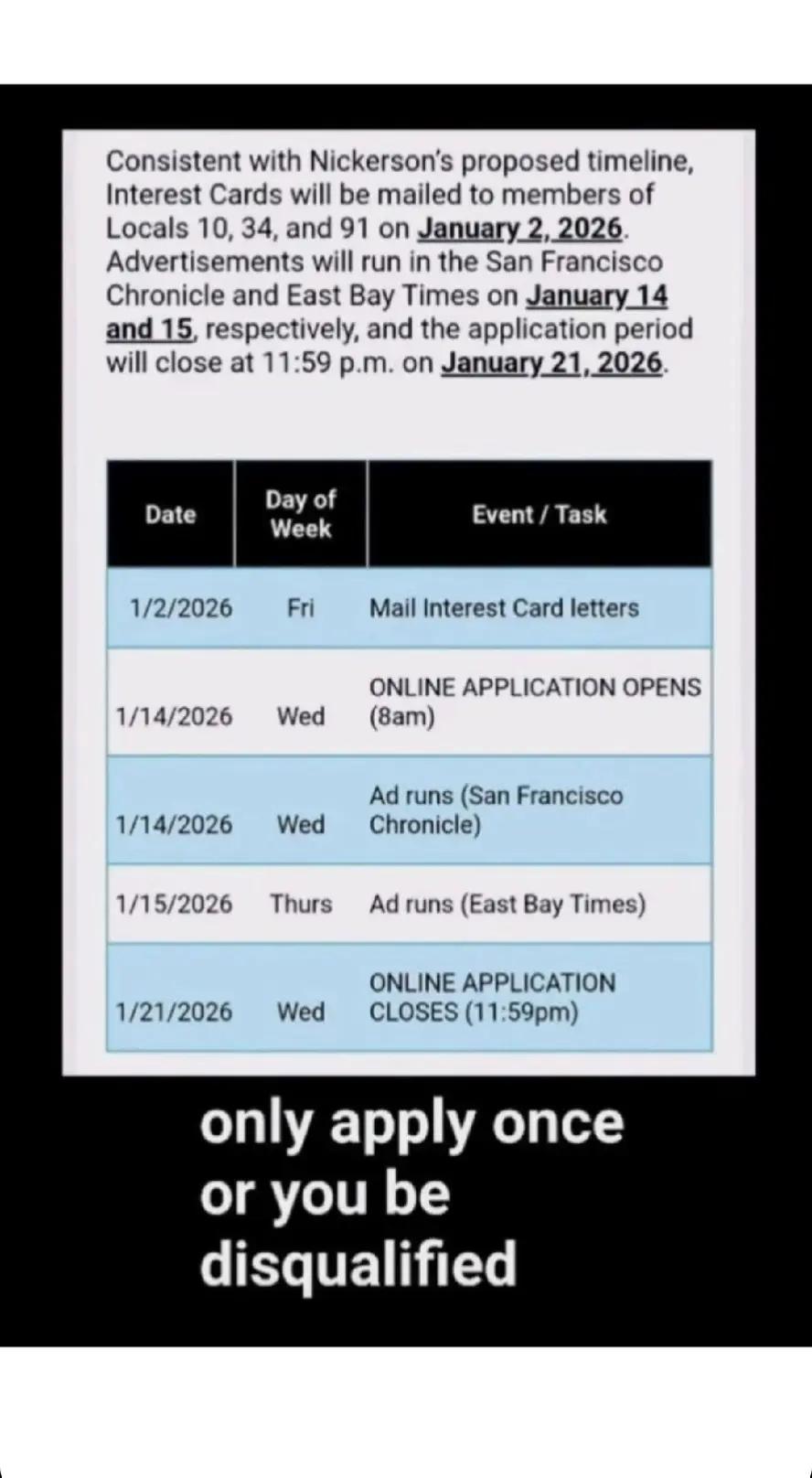 Consistent with Nickerson's proposed timeline, Interest Cards will be mailed to members of Locals 10, 34, and 91 on January 2, 2026. Advertisements will run in the San Francisco Chronicle and East Bay Times on January 14 and 15, respectively, and the application period will close at 11:59 p.m. on January 21, 2026.

| Date | Day of Week | Event / Task |
|---|---|---|
| 1/2/2026 | Fri | Mail Interest Card letters |
| 1/14/2026 | Wed | ONLINE APPLICATION OPENS (8am) |
| 1/14/2026 | Wed | Ad runs (San Francisco Chronicle) |
| 1/15/2026 | Thurs | Ad runs (East Bay Times) |
| 1/21/2026 | Wed | ONLINE APPLICATION CLOSES (11:59pm) |

only apply once or you be disqualified